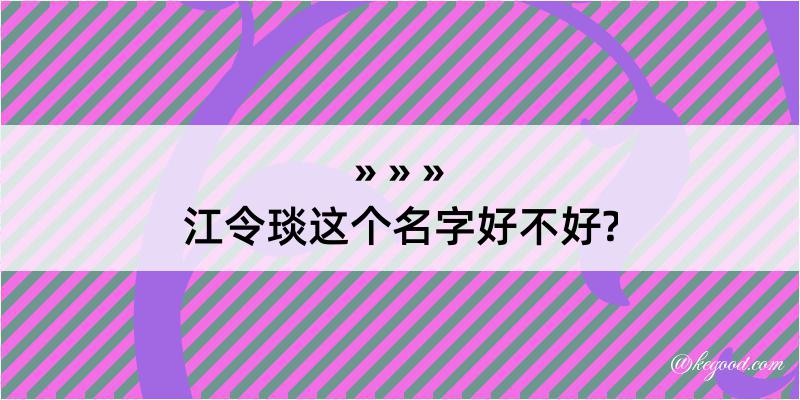 » » »

江令琰这个名字好不好?

@kegood.com